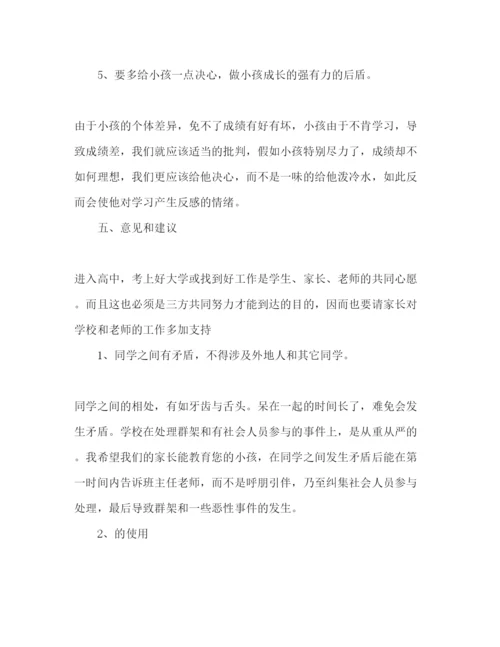 5、要多给小孩一点决心，做小孩成长的强有力的后盾。

由于小孩的个体差异，免不了成绩有好有坏，小孩由于不肯学习，导致成绩差，我们就应该适当的批判，假如小孩特别尽力了，成绩却不如何理想，我们更应该给他决心，而不是一味的给他泼冷水，如此反而会使他对学习产生反感的情绪。

五、意见和建议

进入高中，考上好大学或找到好工作是学生、家长、老师的共同心愿。而且这也必须是三方共同努力才能到达的目的，因而也要请家长对学校和老师的工作多加支持

1、同学之间有矛盾，不得涉及外地人和其它同学。

同学之间的相处，有如牙齿与舌头。呆在一起的时间长了，难免会发生矛盾。学校在处理群架和有社会人员参与的事件上，是从重从严的。我希望我们的家长能教育您的小孩，在同学之间发生矛盾后能在第一时间内告诉班主任老师，而不是呼朋引伴，乃至纠集社会人员参与处理，最后导致群架和一些恶性事件的发生。

2、的使用